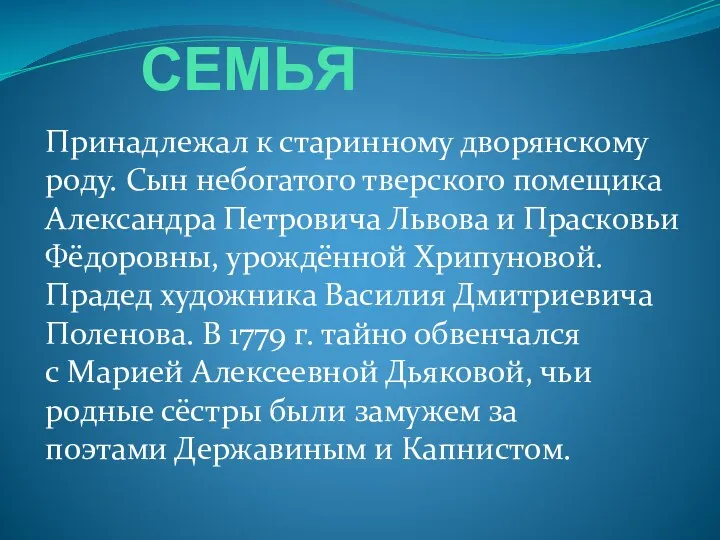 СЕМЬЯ

Принадлежал к старинному дворянскому роду. Сын небогатого тверского помещика Александра Петровича Львова и Прасковьи Фёдоровны, урождённой Хрипуновой. Прадед художника Василия Дмитриевича Поленова. В 1779 г. тайно обвенчался с Марией Алексеевной Дьяковой, чьи родные сёстры были замужем за поэтами Державиным и Капнистом.